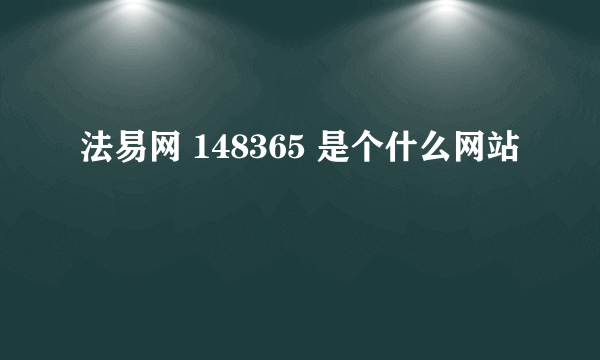 法易网 148365 是个什么网站